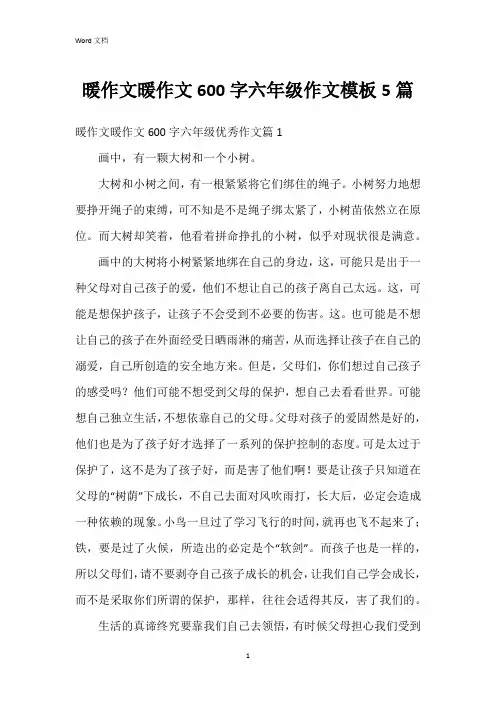 Word 文档

暖作文暖作文 600 字六年级作文模板 5 篇

暖作文暖作文 600 字六年级优秀作文篇 1

画中，有一颗大树和一个小树。

大树和小树之间，有一根紧紧将它们绑住的绳子。小树努力地想要挣开绳子的束缚，可不知是不是绳子绑太紧了，小树苗依然立在原位。而大树却笑着，他看着拼命挣扎的小树，似乎对现状很是满意。

画中的大树将小树紧紧地绑在自己的身边，这，可能只是出于一种父母对自己孩子的爱，他们不想让自己的孩子离自己太远。这，可能是想保护孩子，让孩子不会受到不必要的伤害。这。也可能是不想让自己的孩子在外面经受日晒雨淋的痛苦，从而选择让孩子在自己的溺爱，自己所创造的安全地方来。但是，父母们，你们想过自己孩子的感受吗？他们可能不想受到父母的保护，想自己去看看世界。可能想自己独立生活，不想依靠自己的父母。父母对孩子的爱固然是好的，他们也是为了孩子好才选择了一系列的保护控制的态度。可是太过于保护了，这不是为了孩子好，而是害了他们啊！要是让孩子只知道在父母的“树荫”下成长，不自己去面对风吹雨打，长大后，必定会造成一种依赖的现象。小鸟一旦过了学习飞行的时间，就再也飞不起来了；铁，要是过了火候，所造出的必定是个“软剑”。而孩子也是一样的，所以父母们，请不要剥夺自己孩子成长的机会，让我们自己学会成长，而不是采取你们所谓的保护，那样，往往会适得其反，害了我们的。

生活的真谛终究要靠我们自己去领悟，有时候父母担心我们受到

1